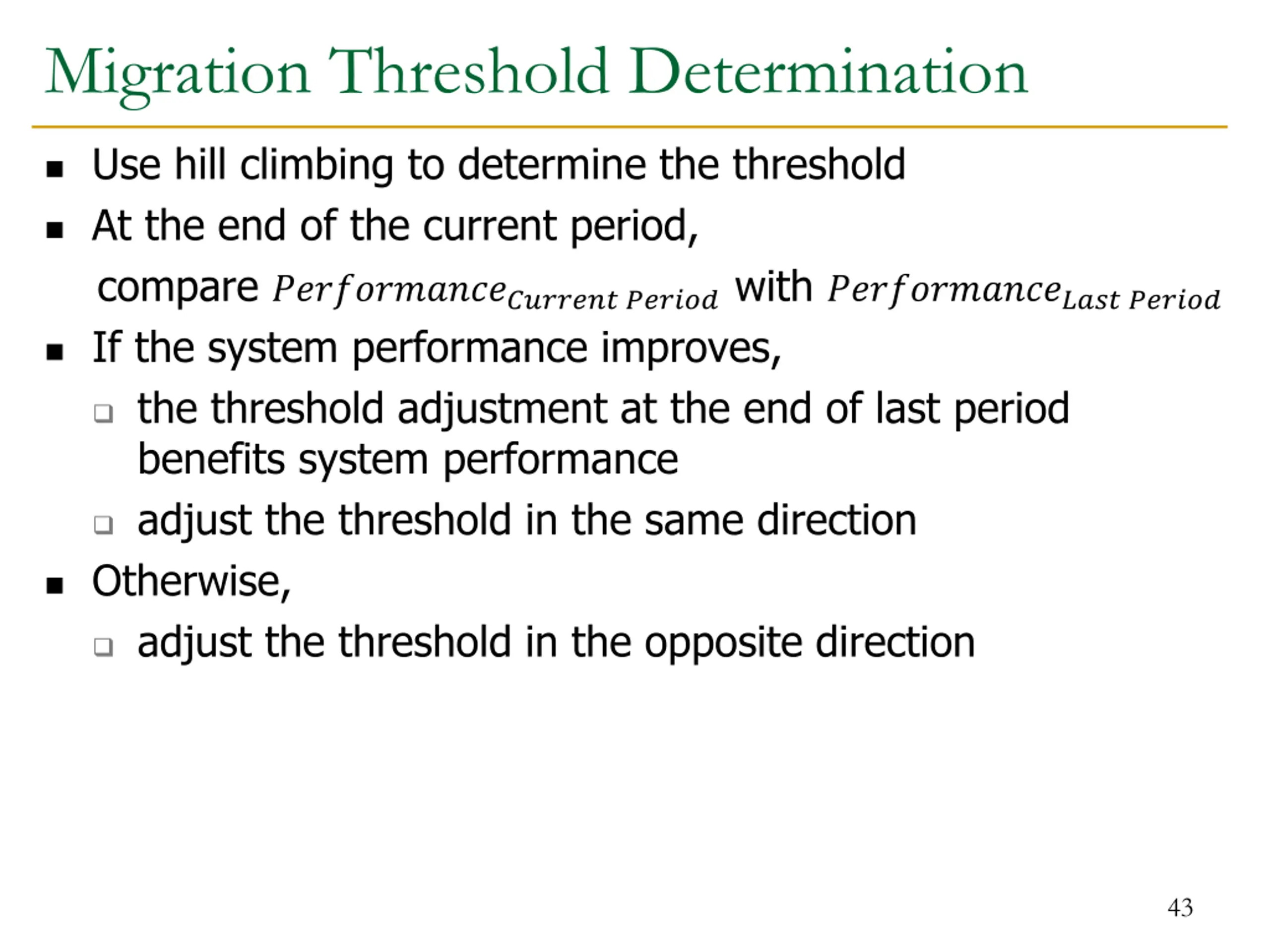 Migration Threshold Determination

- Use hill climbing to determine the threshold
- At the end of the current period,

compare $Performance_{Current\ Period}$ with $Performance_{Last\ Period}$

- If the system performance improves,
  - the threshold adjustment at the end of last period benefits system performance
  - adjust the threshold in the same direction
- Otherwise,
  - adjust the threshold in the opposite direction

43